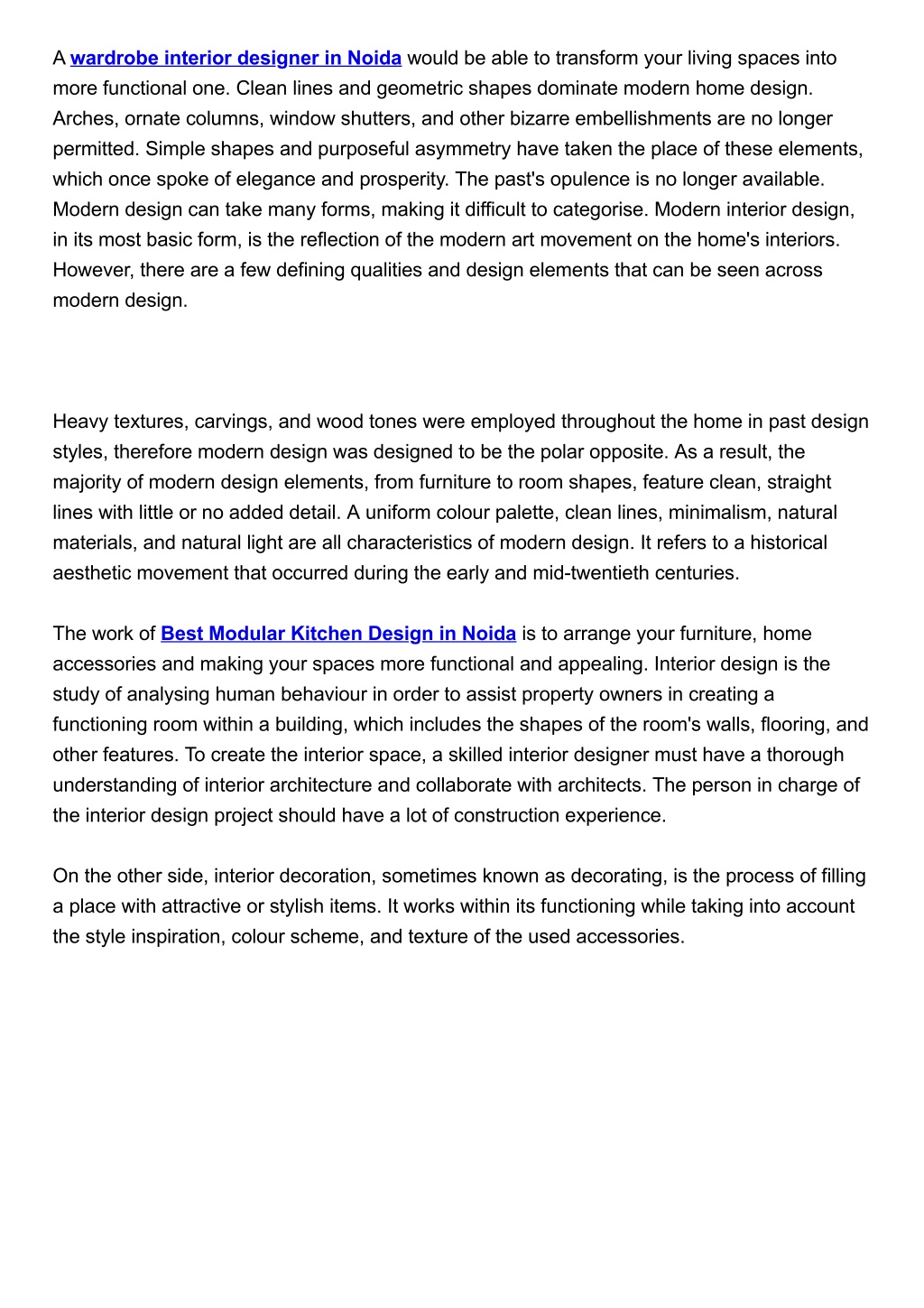 A wardrobe interior designer in Noida would be able to transform your living spaces into more functional one. Clean lines and geometric shapes dominate modern home design. Arches, ornate columns, window shutters, and other bizarre embellishments are no longer permitted. Simple shapes and purposeful asymmetry have taken the place of these elements, which once spoke of elegance and prosperity. The past's opulence is no longer available. Modern design can take many forms, making it difficult to categorise. Modern interior design, in its most basic form, is the reflection of the modern art movement on the home's interiors. However, there are a few defining qualities and design elements that can be seen across modern design.

Heavy textures, carvings, and wood tones were employed throughout the home in past design styles, therefore modern design was designed to be the polar opposite. As a result, the majority of modern design elements, from furniture to room shapes, feature clean, straight lines with little or no added detail. A uniform colour palette, clean lines, minimalism, natural materials, and natural light are all characteristics of modern design. It refers to a historical aesthetic movement that occurred during the early and mid-twentieth centuries.

The work of Best Modular Kitchen Design in Noida is to arrange your furniture, home accessories and making your spaces more functional and appealing. Interior design is the study of analysing human behaviour in order to assist property owners in creating a functioning room within a building, which includes the shapes of the room's walls, flooring, and other features. To create the interior space, a skilled interior designer must have a thorough understanding of interior architecture and collaborate with architects. The person in charge of the interior design project should have a lot of construction experience.

On the other side, interior decoration, sometimes known as decorating, is the process of filling a place with attractive or stylish items. It works within its functioning while taking into account the style inspiration, colour scheme, and texture of the used accessories.